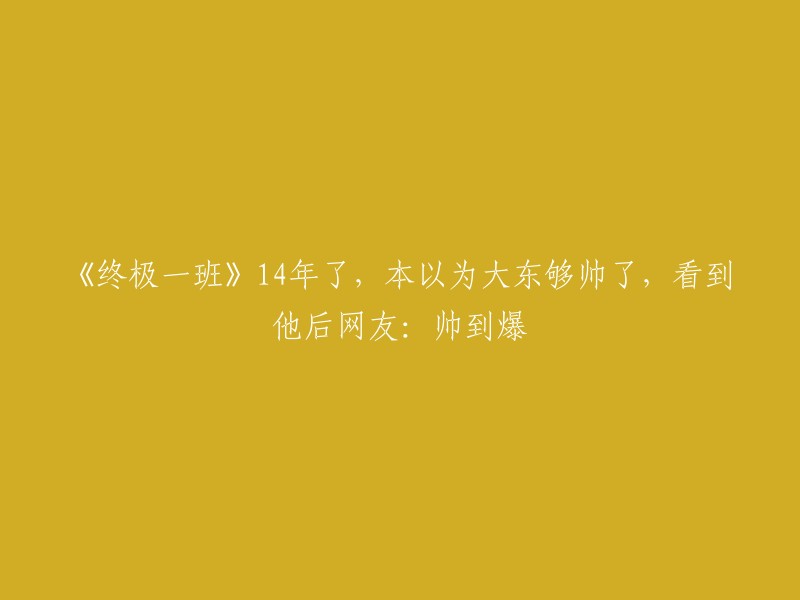 《终极一班》14年了，本以为大东够帅了，看到他后网友：帅到爆